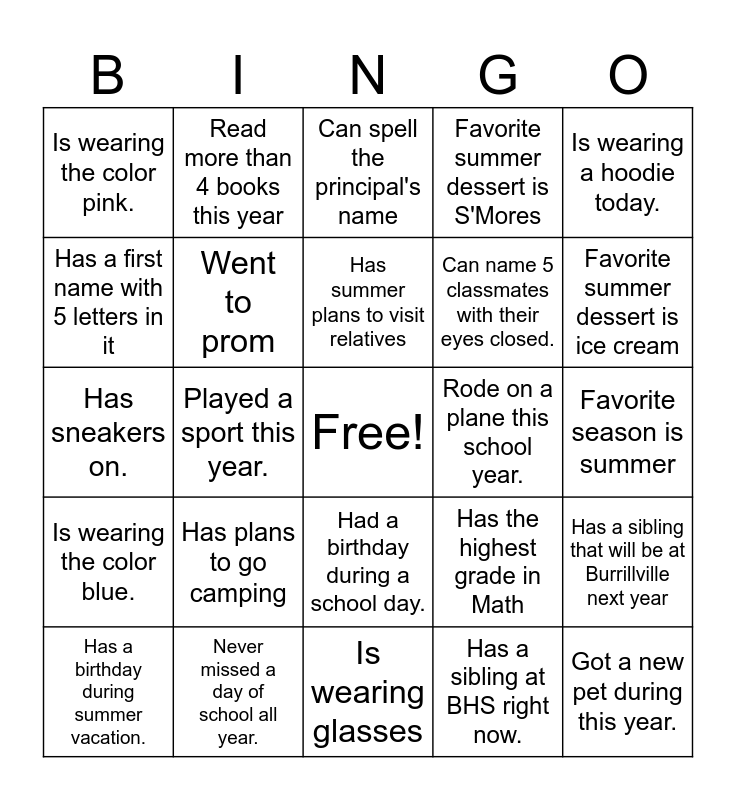 | B | I | N | G | O |
|---|---|---|---|---|
| Is wearing the color pink. | Read more than 4 books this year | Can spell the principal's name | Favorite summer dessert is S'Mores | Is wearing a hoodie today. |
| Has a first name with 5 letters in it | Went to prom | Has summer plans to visit relatives | Can name 5 classmates with their eyes closed. | Favorite summer dessert is ice cream |
| Has sneakers on. | Played a sport this year. | Free! | Rode on a plane this school year. | Favorite season is summer |
| Is wearing the color blue. | Has plans to go camping | Had a birthday during a school day. | Has the highest grade in Math | Has a sibling that will be at Burrillville next year |
| Has a birthday during summer vacation. | Never missed a day of school all year. | Is wearing glasses | Has a sibling at BHS right now. | Got a new pet during this year. |